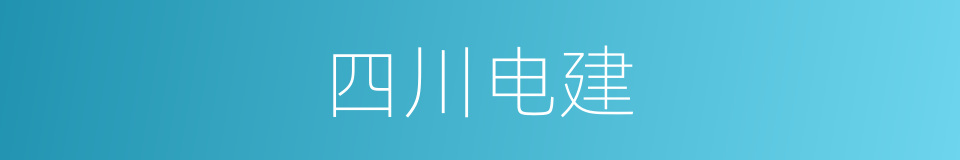 四川电建